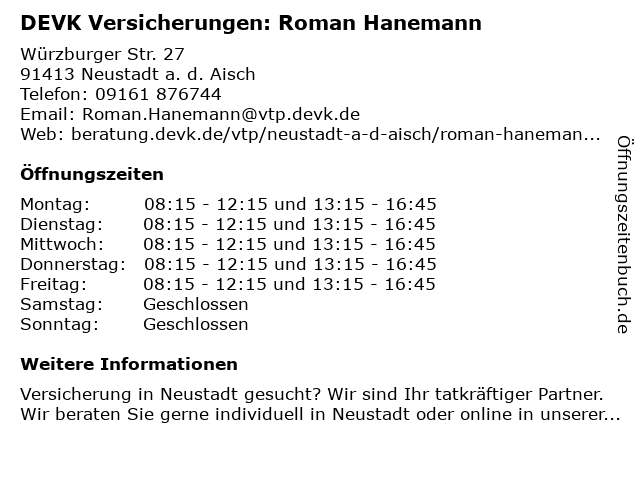 DEVK Versicherungen: Roman Hanemann

Würzburger Str. 27
91413 Neustadt a. d. Aisch
Telefon: 09161 876744
Email: Roman.Hanemann@vtp.devk.de
Web: beratung.devk.de/vtp/neustadt-a-d-aisch/roman-haneman...

Öffnungszeiten

Montag: 08:15 - 12:15 und 13:15 - 16:45
Dienstag: 08:15 - 12:15 und 13:15 - 16:45
Mittwoch: 08:15 - 12:15 und 13:15 - 16:45
Donnerstag: 08:15 - 12:15 und 13:15 - 16:45
Freitag: 08:15 - 12:15 und 13:15 - 16:45
Samstag: Geschlossen
Sonntag: Geschlossen

Weitere Informationen

Versicherung in Neustadt gesucht? Wir sind Ihr tatkräftiger Partner. Wir beraten Sie gerne individuell in Neustadt oder online in unserer...

Öffnungszeitenbuch.de